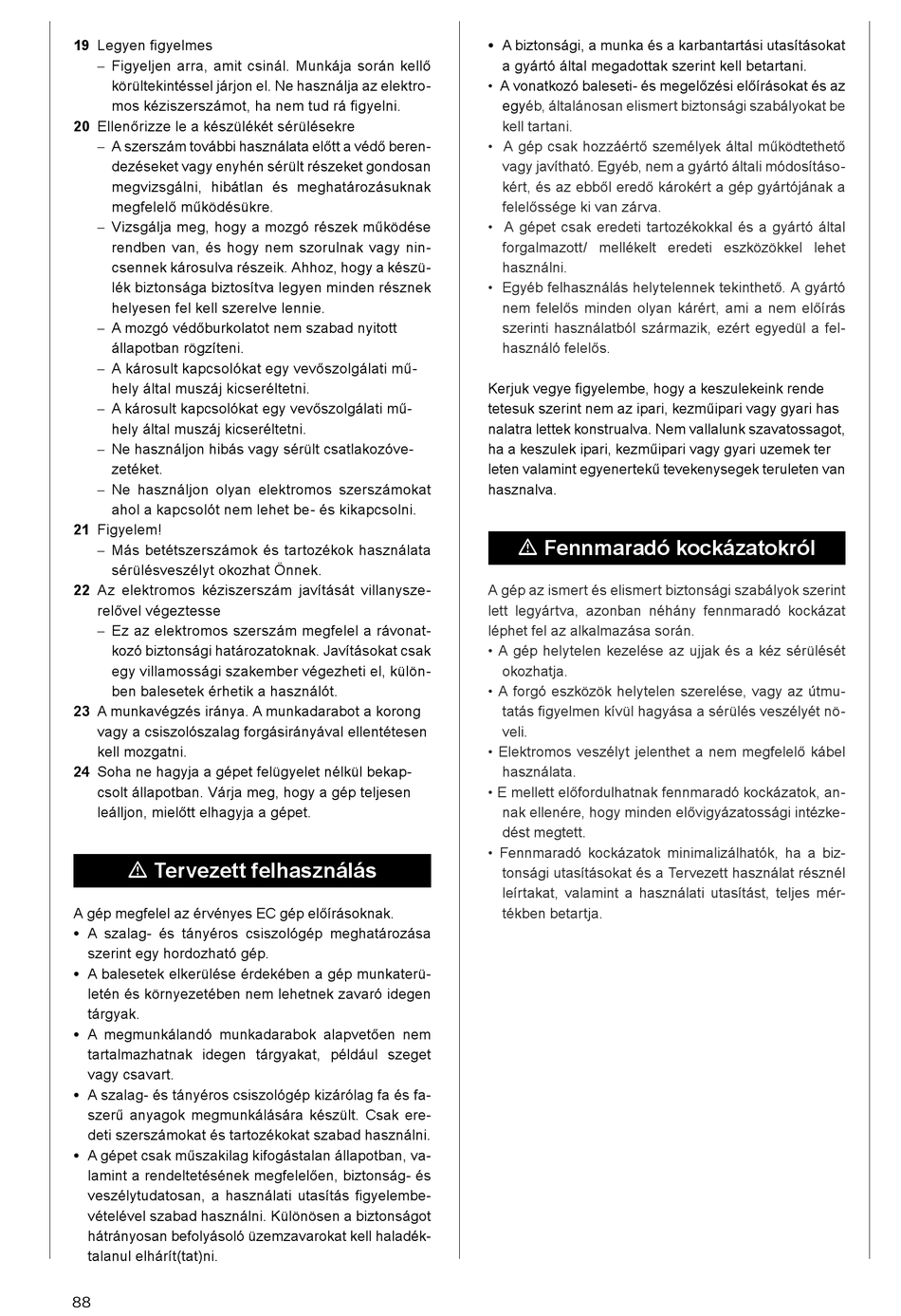 **19** Legyen figyelmes
– Figyeljen arra, amit csinál. Munkája során kellő körültekintéssel járjon el. Ne használja az elektromos kéziszerszámot, ha nem tud rá figyelni.
**20** Ellenőrizze le a készülékét sérülésekre
– A szerszám további használata előtt a védő berendezéseket vagy enyhén sérült részeket gondosan megvizsgálni, hibátlan és meghatározásuknak megfelelő működésükre.
– Vizsgálja meg, hogy a mozgó részek működése rendben van, és hogy nem szorulnak vagy nincsennek károsulva részeik. Ahhoz, hogy a készülék biztonsága biztosítva legyen minden résznek helyesen fel kell szerelve lennie.
– A mozgó védőburkolatot nem szabad nyitott állapotban rögzíteni.
– A károsult kapcsolókat egy vevőszolgálati műhely által muszáj kicseréltetni.
– A károsult kapcsolókat egy vevőszolgálati műhely által muszáj kicseréltetni.
– Ne használjon hibás vagy sérült csatlakozóvezetéket.
– Ne használjon olyan elektromos szerszámokat ahol a kapcsolót nem lehet be- és kikapcsolni.
**21** Figyelem!
– Más betétszerszámok és tartozékok használata sérülésveszélyt okozhat Önnek.
**22** Az elektromos kéziszerszám javítását villanyszerelővel végeztesse
– Ez az elektromos szerszám megfelel a rávonatkozó biztonsági határozatoknak. Javításokat csak egy villamossági szakember végezheti el, különben balesetek érhetik a használót.
**23** A munkavégzés iránya. A munkadarabot a korong vagy a csiszolószalag forgásirányával ellentétesen kell mozgatni.
**24** Soha ne hagyja a gépet felügyelet nélkül bekapcsolt állapotban. Várja meg, hogy a gép teljesen leálljon, mielőtt elhagyja a gépet.

⚠ Tervezett felhasználás

A gép megfelel az érvényes EC gép előírásoknak.
• A szalag- és tányéros csiszológép meghatározása szerint egy hordozható gép.
• A balesetek elkerülése érdekében a gép munkaterületén és környezetében nem lehetnek zavaró idegen tárgyak.
• A megmunkálandó munkadarabok alapvetően nem tartalmazhatnak idegen tárgyakat, például szeget vagy csavart.
• A szalag- és tányéros csiszológép kizárólag fa és faszerű anyagok megmunkálására készült. Csak eredeti szerszámokat és tartozékokat szabad használni.
• A gépet csak műszakilag kifogástalan állapotban, valamint a rendeltetésének megfelelően, biztonság- és veszélytudatosan, a használati utasítás figyelembevételével szabad használni. Különösen a biztonságot hátrányosan befolyásoló üzemzavarokat kell haladéktalanul elhárít(tat)ni.

• A biztonsági, a munka és a karbantartási utasításokat a gyártó által megadottak szerint kell betartani.
• A vonatkozó baleseti- és megelőzési előírásokat és az egyéb, általánosan elismert biztonsági szabályokat be kell tartani.
• A gép csak hozzáértő személyek által működtethető vagy javítható. Egyéb, nem a gyártó általi módosításokért, és az ebből eredő károkért a gép gyártójának a felelőssége ki van zárva.
• A gépet csak eredeti tartozékokkal és a gyártó által forgalmazott/ mellékelt eredeti eszközökkel lehet használni.
• Egyéb felhasználás helytelennek tekinthető. A gyártó nem felelős minden olyan kárért, ami a nem előírás szerinti használatból származik, ezért egyedül a felhasználó felelős.

Kerjuk vegye figyelembe, hogy a keszulekeink rende tetesuk szerint nem az ipari, kezműipari vagy gyari has nalatra lettek konstrualva. Nem vallalunk szavatossagot, ha a keszulek ipari, kezműipari vagy gyari uzemek ter leten valamint egyenertekű tevekenysegek teruleten van hasznalva.

⚠ Fennmaradó kockázatokról

A gép az ismert és elismert biztonsági szabályok szerint lett legyártva, azonban néhány fennmaradó kockázat léphet fel az alkalmazása során.
• A gép helytelen kezelése az ujjak és a kéz sérülését okozhatja.
• A forgó eszközök helytelen szerelése, vagy az útmutatás figyelmen kívül hagyása a sérülés veszélyét növeli.
• Elektromos veszélyt jelenthet a nem megfelelő kábel használata.
• E mellett előfordulhatnak fennmaradó kockázatok, annak ellenére, hogy minden elővigyázatossági intézkedést megtett.
• Fennmaradó kockázatok minimalizálhatók, ha a biztonsági utasításokat és a Tervezett használat résznél leírtakat, valamint a használati utasítást, teljes mértékben betartja.

88